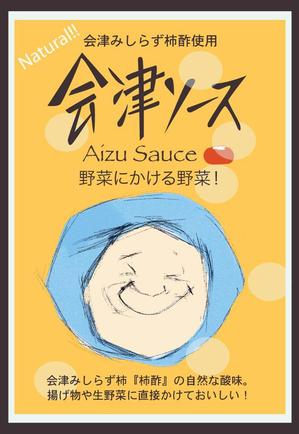 Natural!!

会津みしらず柿酢使用

会津ソース

Aizu Sauce

野菜にかける野菜！

会津みしらず柿『柿酢』の自然な酸味。
揚げ物や生野菜に直接かけておいしい！